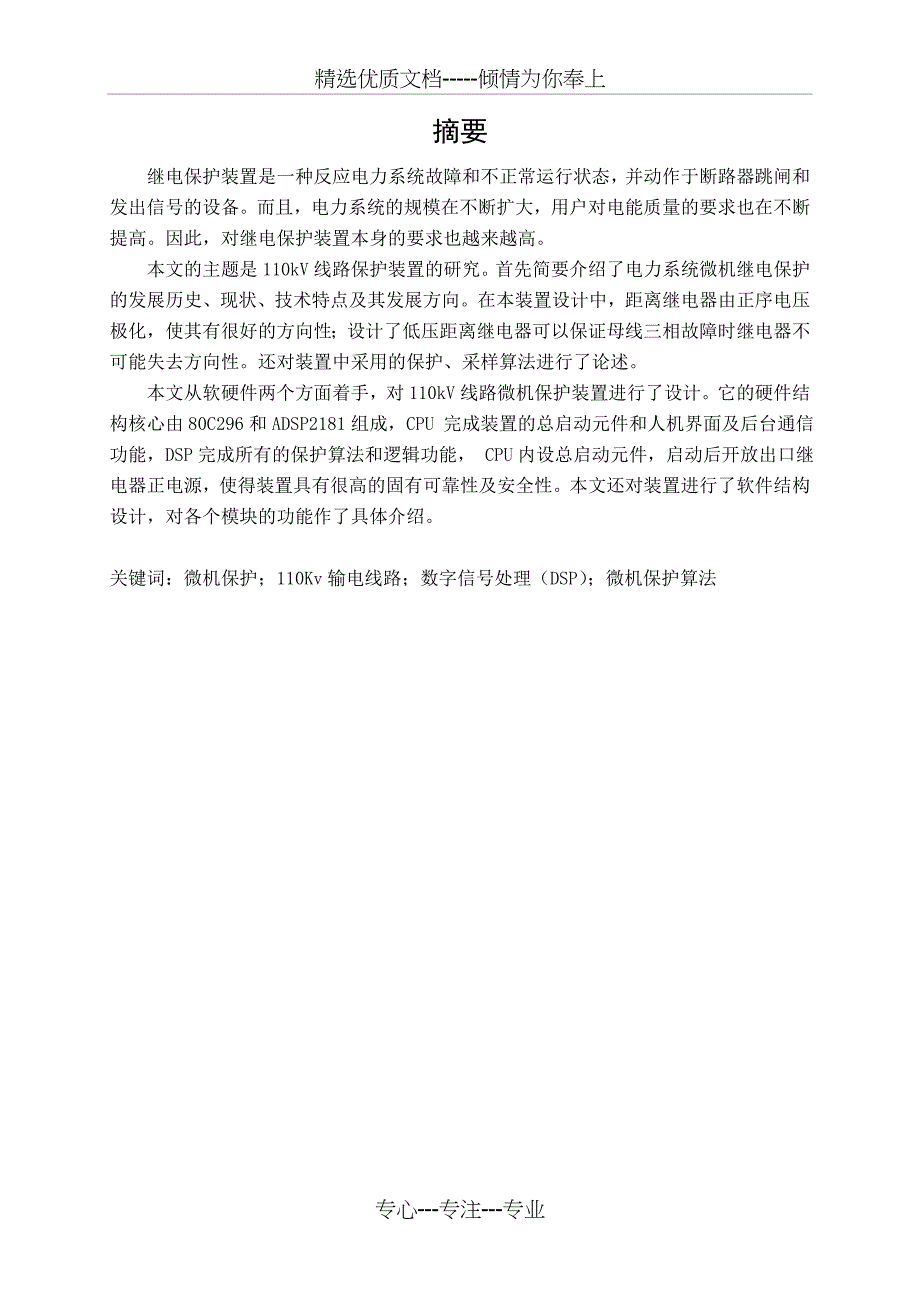 精选优质文档-----倾情为你奉上

摘要

继电保护装置是一种反应电力系统故障和不正常运行状态，并动作于断路器跳闸和发出信号的设备。而且，电力系统的规模在不断扩大，用户对电能质量的要求也在不断提高。因此，对继电保护装置本身的要求也越来越高。

本文的主题是 110kV 线路保护装置的研究。首先简要介绍了电力系统微机继电保护的发展历史、现状、技术特点及其发展方向。在本装置设计中，距离继电器由正序电压极化，使其有很好的方向性；设计了低压距离继电器可以保证母线三相故障时继电器不可能失去方向性。还对装置中采用的保护、采样算法进行了论述。

本文从软硬件两个方面着手，对 110kV 线路微机保护装置进行了设计。它的硬件结构核心由 80C296 和 ADSP2181 组成，CPU 完成装置的总启动元件和人机界面及后台通信功能，DSP 完成所有的保护算法和逻辑功能， CPU 内设总启动元件，启动后开放出口继电器正电源，使得装置具有很高的固有可靠性及安全性。本文还对装置进行了软件结构设计，对各个模块的功能作了具体介绍。

关键词：微机保护；110Kv 输电线路；数字信号处理（DSP)；微机保护算法

专心---专注---专业